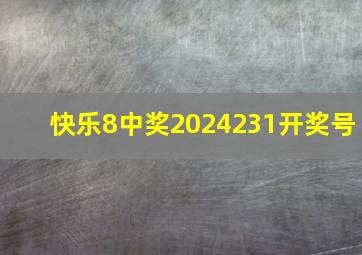 快乐8中奖2024231开奖号